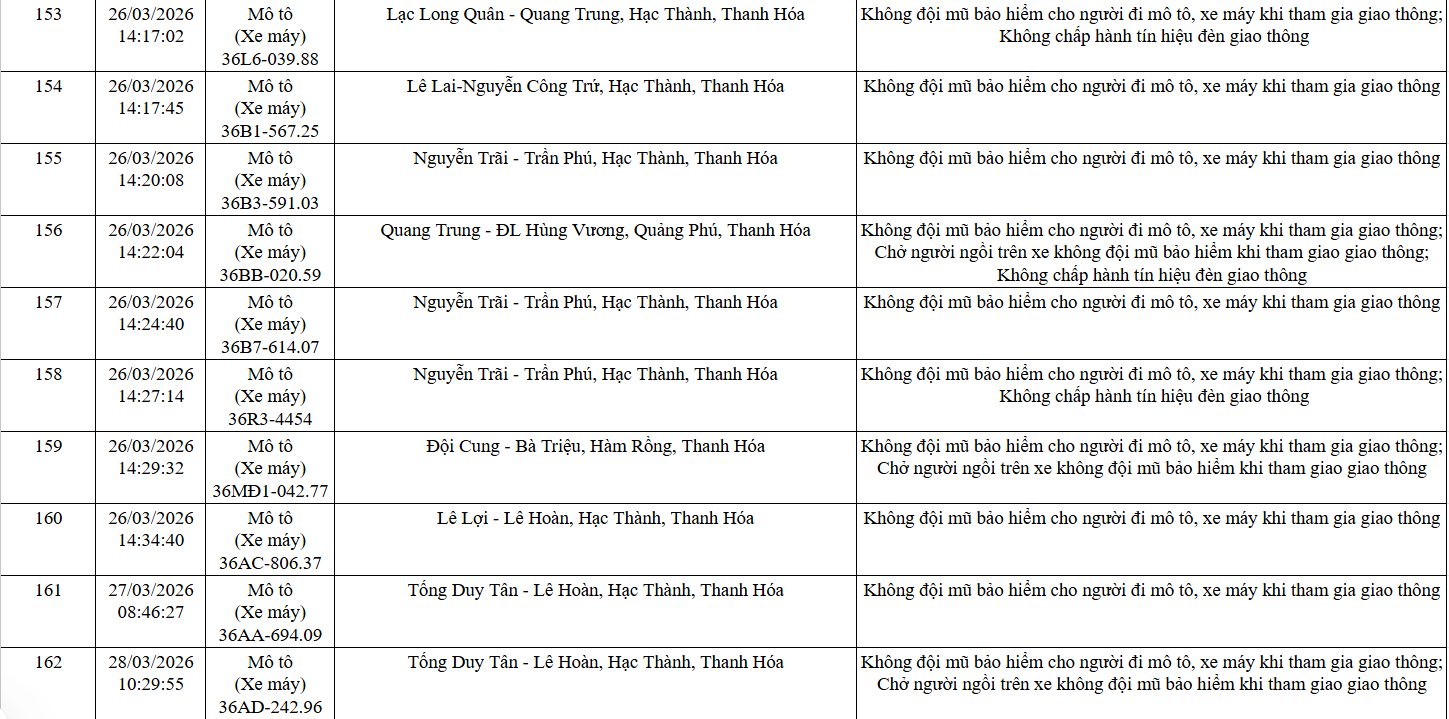 | 153 | 26/03/2026 14:17:02 | Mô tô (Xe máy) 36L6-039.88 | Lạc Long Quân - Quang Trung, Hạc Thành, Thanh Hóa | Không đội mũ bảo hiểm cho người đi mô tô, xe máy khi tham gia giao thông; Không chấp hành tín hiệu đèn giao thông |
|---|---|---|---|---|
| 154 | 26/03/2026 14:17:45 | Mô tô (Xe máy) 36B1-567.25 | Lê Lai-Nguyễn Công Trứ, Hạc Thành, Thanh Hóa | Không đội mũ bảo hiểm cho người đi mô tô, xe máy khi tham gia giao thông |
| 155 | 26/03/2026 14:20:08 | Mô tô (Xe máy) 36B3-591.03 | Nguyễn Trãi - Trần Phú, Hạc Thành, Thanh Hóa | Không đội mũ bảo hiểm cho người đi mô tô, xe máy khi tham gia giao thông |
| 156 | 26/03/2026 14:22:04 | Mô tô (Xe máy) 36BB-020.59 | Quang Trung - ĐL Hùng Vương, Quảng Phú, Thanh Hóa | Không đội mũ bảo hiểm cho người đi mô tô, xe máy khi tham gia giao thông; Chở người ngồi trên xe không đội mũ bảo hiểm khi tham giao giao thông; Không chấp hành tín hiệu đèn giao thông |
| 157 | 26/03/2026 14:24:40 | Mô tô (Xe máy) 36B7-614.07 | Nguyễn Trãi - Trần Phú, Hạc Thành, Thanh Hóa | Không đội mũ bảo hiểm cho người đi mô tô, xe máy khi tham gia giao thông |
| 158 | 26/03/2026 14:27:14 | Mô tô (Xe máy) 36R3-4454 | Nguyễn Trãi - Trần Phú, Hạc Thành, Thanh Hóa | Không đội mũ bảo hiểm cho người đi mô tô, xe máy khi tham gia giao thông; Không chấp hành tín hiệu đèn giao thông |
| 159 | 26/03/2026 14:29:32 | Mô tô (Xe máy) 36MĐ1-042.77 | Đội Cung - Bà Triệu, Hàm Rồng, Thanh Hóa | Không đội mũ bảo hiểm cho người đi mô tô, xe máy khi tham gia giao thông; Chở người ngồi trên xe không đội mũ bảo hiểm khi tham giao giao thông |
| 160 | 26/03/2026 14:34:40 | Mô tô (Xe máy) 36AC-806.37 | Lê Lợi - Lê Hoàn, Hạc Thành, Thanh Hóa | Không đội mũ bảo hiểm cho người đi mô tô, xe máy khi tham gia giao thông |
| 161 | 27/03/2026 08:46:27 | Mô tô (Xe máy) 36AA-694.09 | Tống Duy Tân - Lê Hoàn, Hạc Thành, Thanh Hóa | Không đội mũ bảo hiểm cho người đi mô tô, xe máy khi tham gia giao thông |
| 162 | 28/03/2026 10:29:55 | Mô tô (Xe máy) 36AD-242.96 | Tống Duy Tân - Lê Hoàn, Hạc Thành, Thanh Hóa | Không đội mũ bảo hiểm cho người đi mô tô, xe máy khi tham gia giao thông; Chở người ngồi trên xe không đội mũ bảo hiểm khi tham giao giao thông |